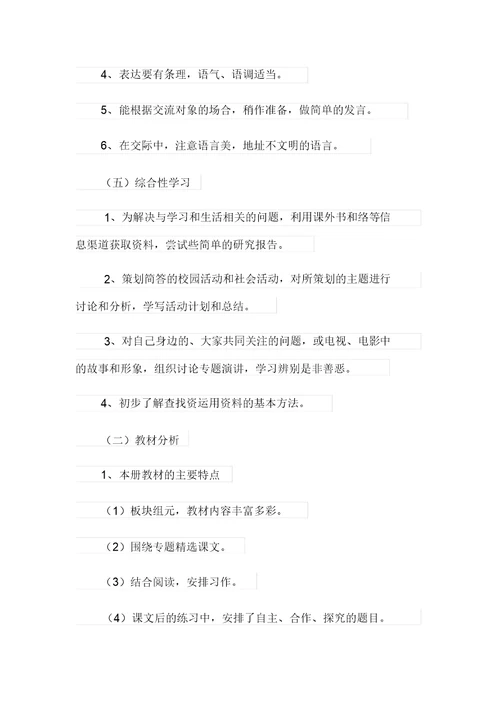 4、表达要有条理，语气、语调适当。

5、能根据交流对象的场合，稍作准备，做简单的发言。

6、在交际中，注意语言美，地址不文明的语言。

（五）综合性学习

1、为解决与学习和生活相关的问题，利用课外书和络等信息渠道获取资料，尝试些简单的研究报告。

2、策划简答的校园活动和社会活动，对所策划的主题进行讨论和分析，学写活动计划和总结。

3、对自己身边的、大家共同关注的问题，或电视、电影中的故事和形象，组织讨论专题演讲，学习辨别是非善恶。

4、初步了解查找资运用资料的基本方法。

（二）教材分析

1、本册教材的主要特点

（1）板块组元，教材内容丰富多彩。

（2）围绕专题精选课文。

（3）结合阅读，安排习作。

（4）课文后的练习中，安排了自主、合作、探究的题目。